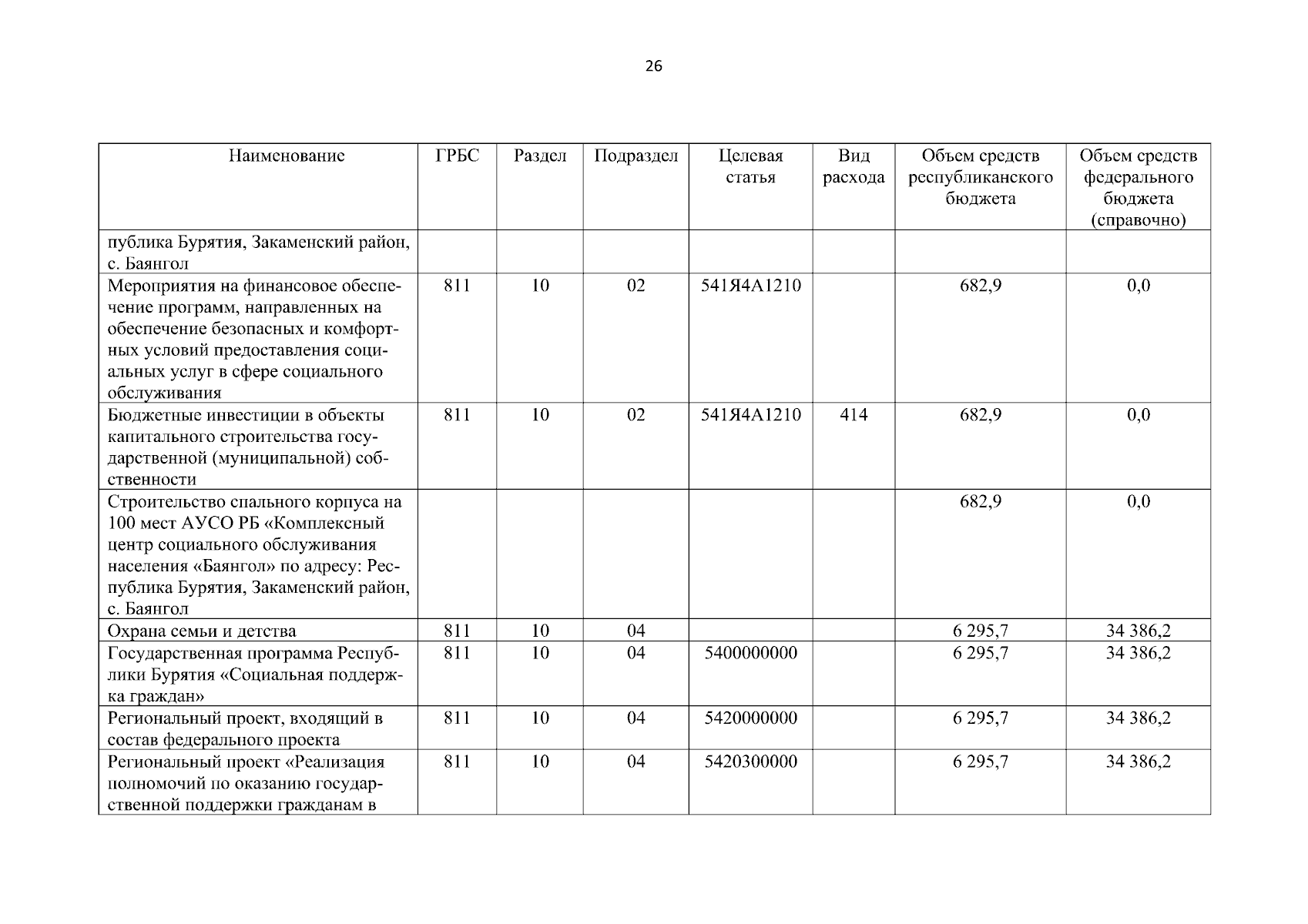 26

| Наименование | ГРБС | Раздел | Подраздел | Целевая статья | Вид расхода | Объем средств республиканского бюджета | Объем средств федерального бюджета (справочно) |
|---|---|---|---|---|---|---|---|
| публика Бурятия, Закаменский район, с. Баянгол | | | | | | | |
| Мероприятия на финансовое обеспечение программ, направленных на обеспечение безопасных и комфортных условий предоставления социальных услуг в сфере социального обслуживания | 811 | 10 | 02 | 541Я4А1210 | | 682,9 | 0,0 |
| Бюджетные инвестиции в объекты капитального строительства государственной (муниципальной) собственности | 811 | 10 | 02 | 541Я4А1210 | 414 | 682,9 | 0,0 |
| Строительство спального корпуса на 100 мест АУСО РБ «Комплексный центр социального обслуживания населения «Баянгол» по адресу: Республика Бурятия, Закаменский район, с. Баянгол | | | | | | 682,9 | 0,0 |
| Охрана семьи и детства | 811 | 10 | 04 | | | 6 295,7 | 34 386,2 |
| Государственная программа Республики Бурятия «Социальная поддержка граждан» | 811 | 10 | 04 | 5400000000 | | 6 295,7 | 34 386,2 |
| Региональный проект, входящий в состав федерального проекта | 811 | 10 | 04 | 5420000000 | | 6 295,7 | 34 386,2 |
| Региональный проект «Реализация полномочий по оказанию государственной поддержки гражданам в | 811 | 10 | 04 | 5420300000 | | 6 295,7 | 34 386,2 |